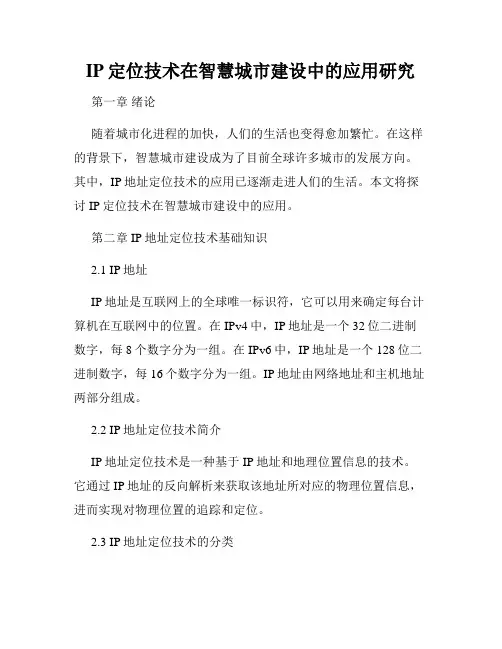 IP 定位技术在智慧城市建设中的应用研究

第一章 绪论

随着城市化进程的加快，人们的生活也变得愈加繁忙。在这样的背景下，智慧城市建设成为了目前全球许多城市的发展方向。其中，IP 地址定位技术的应用已逐渐走进人们的生活。本文将探讨 IP 定位技术在智慧城市建设中的应用。

第二章 IP 地址定位技术基础知识

2.1 IP 地址

IP 地址是互联网上的全球唯一标识符，它可以用来确定每台计算机在互联网中的位置。在 IPv4 中，IP 地址是一个 32 位二进制数字，每 8 个数字分为一组。在 IPv6 中，IP 地址是一个 128 位二进制数字，每 16 个数字分为一组。IP 地址由网络地址和主机地址两部分组成。

2.2 IP 地址定位技术简介

IP 地址定位技术是一种基于 IP 地址和地理位置信息的技术。它通过 IP 地址的反向解析来获取该地址所对应的物理位置信息，进而实现对物理位置的追踪和定位。

2.3 IP 地址定位技术的分类